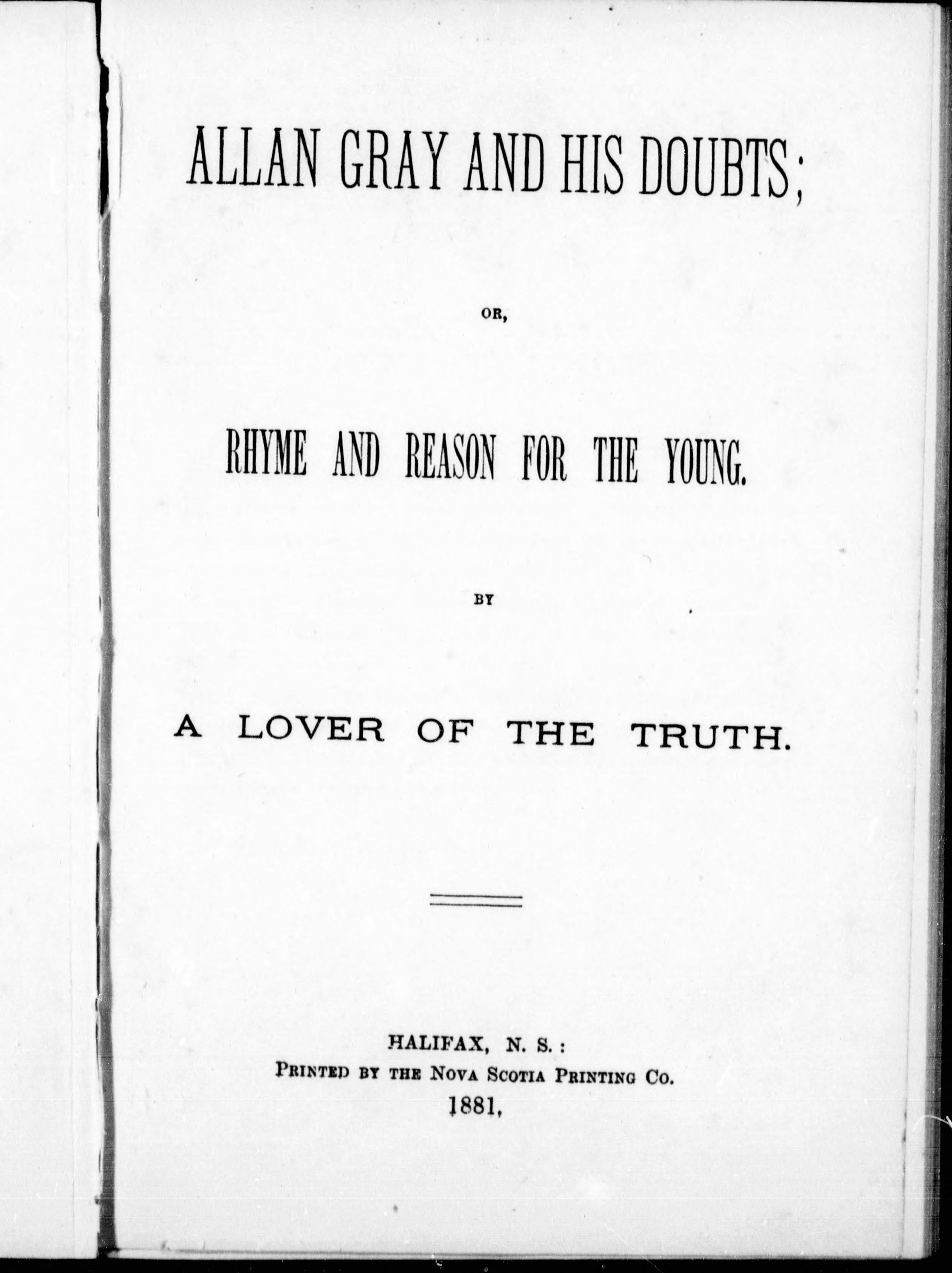 ALLAN GRAY AND HIS DOUBTS;

OR,

RHYME AND REASON FOR THE YOUNG.

BY

A LOVER OF THE TRUTH.

HALIFAX, N. S.:
PRINTED BY THE NOVA SCOTIA PRINTING CO.
1881,